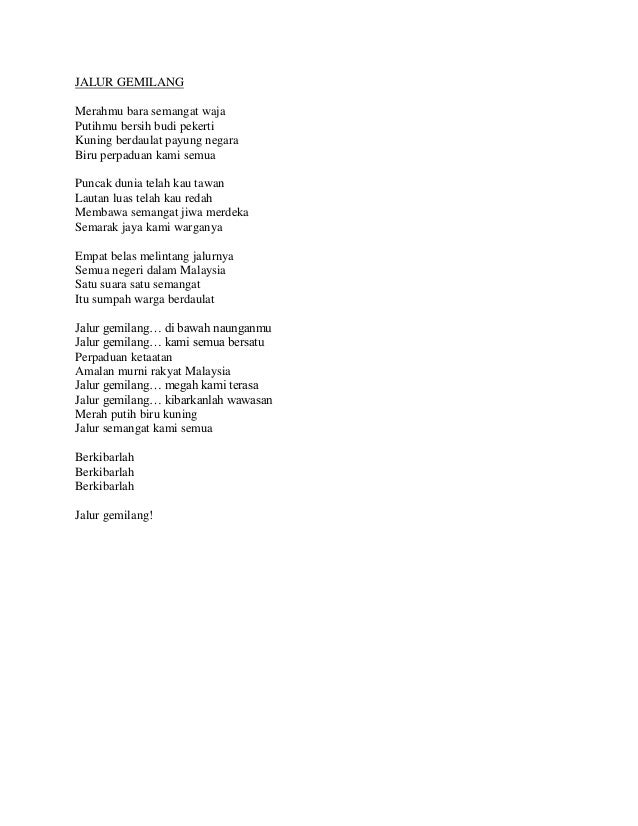 JALUR GEMILANG

Merahmu bara semangat waja
Putihmu bersih budi pekerti
Kuning berdaulat payung negara
Biru perpaduan kami semua

Puncak dunia telah kau tawan
Lautan luas telah kau redah
Membawa semangat jiwa merdeka
Semarak jaya kami warganya

Empat belas melintang jalurnya
Semua negeri dalam Malaysia
Satu suara satu semangat
Itu sumpah warga berdaulat

Jalur gemilang… di bawah naunganmu
Jalur gemilang… kami semua bersatu
Perpaduan ketaatan
Amalan murni rakyat Malaysia
Jalur gemilang… megah kami terasa
Jalur gemilang… kibarkanlah wawasan
Merah putih biru kuning
Jalur semangat kami semua

Berkibarlah
Berkibarlah
Berkibarlah

Jalur gemilang!